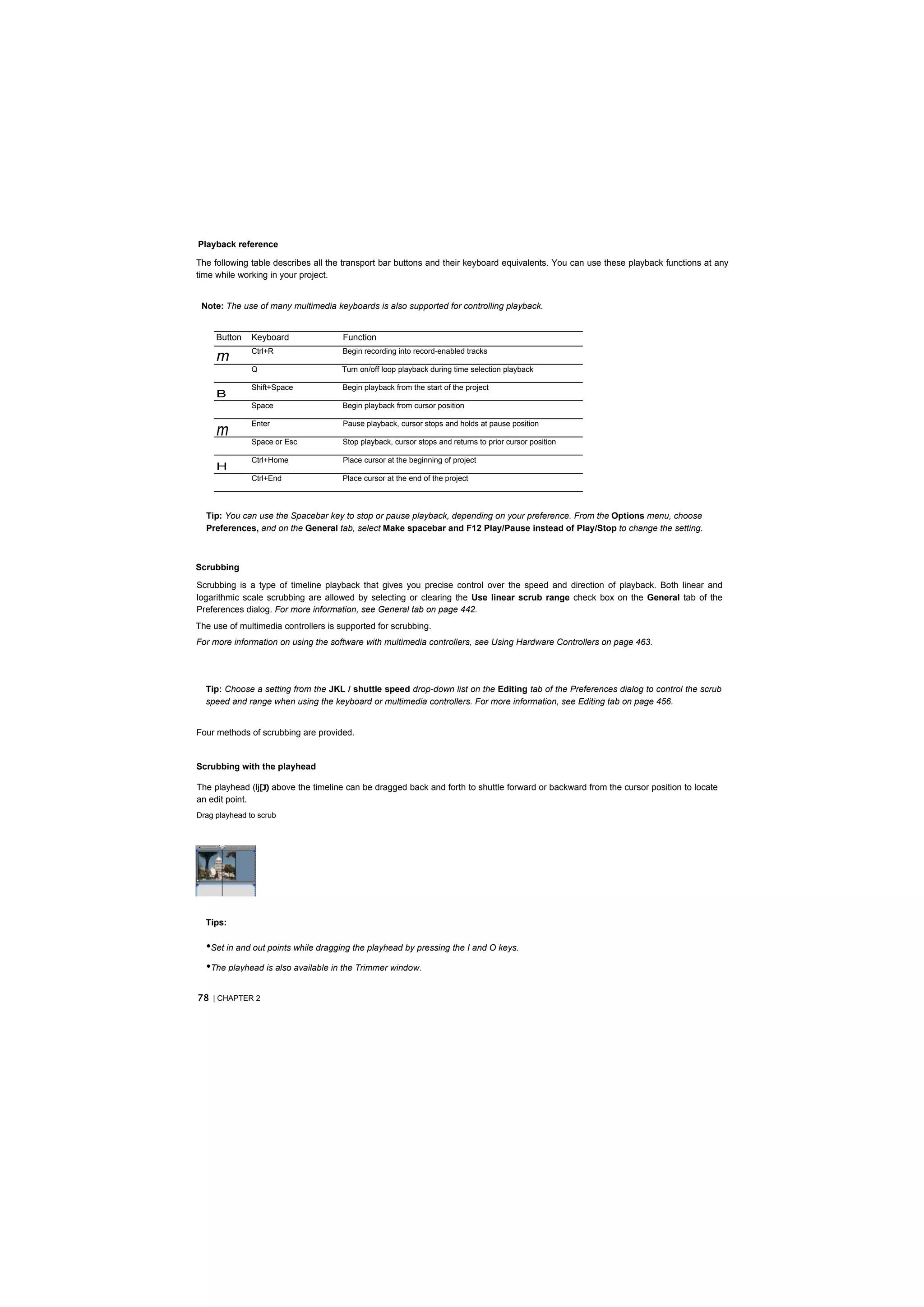 Playback reference

The following table describes all the transport bar buttons and their keyboard equivalents. You can use these playback functions at any time while working in your project.

Note: The use of many multimedia keyboards is also supported for controlling playback.

| Button | Keyboard | Function |
|---|---|---|
| m | Ctrl+R | Begin recording into record-enabled tracks |
| | Q | Turn on/off loop playback during time selection playback |
| B | Shift+Space | Begin playback from the start of the project |
| | Space | Begin playback from cursor position |
| m | Enter | Pause playback, cursor stops and holds at pause position |
| | Space or Esc | Stop playback, cursor stops and returns to prior cursor position |
| H | Ctrl+Home | Place cursor at the beginning of project |
| | Ctrl+End | Place cursor at the end of the project |

Tip: You can use the Spacebar key to stop or pause playback, depending on your preference. From the Options menu, choose Preferences, and on the General tab, select Make spacebar and F12 Play/Pause instead of Play/Stop to change the setting.

Scrubbing

Scrubbing is a type of timeline playback that gives you precise control over the speed and direction of playback. Both linear and logarithmic scale scrubbing are allowed by selecting or clearing the Use linear scrub range check box on the General tab of the Preferences dialog. For more information, see General tab on page 442.

The use of multimedia controllers is supported for scrubbing.

For more information on using the software with multimedia controllers, see Using Hardware Controllers on page 463.

Tip: Choose a setting from the JKL / shuttle speed drop-down list on the Editing tab of the Preferences dialog to control the scrub speed and range when using the keyboard or multimedia controllers. For more information, see Editing tab on page 456.

Four methods of scrubbing are provided.

Scrubbing with the playhead

The playhead (lj[J) above the timeline can be dragged back and forth to shuttle forward or backward from the cursor position to locate an edit point.

Drag playhead to scrub

Tips:

•Set in and out points while dragging the playhead by pressing the I and O keys.

•The playhead is also available in the Trimmer window.

78 | CHAPTER 2